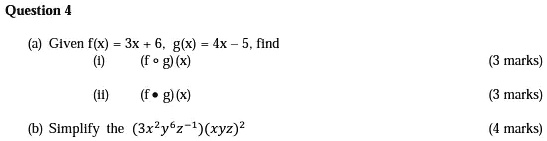 Question 4

(a) Given $f(x) = 3x + 6$, $g(x) = 4x - 5$, find

(i) $(f \circ g)(x)$ (3 marks)

(ii) $(f \bullet g)(x)$ (3 marks)

(b) Simplify the $(3x^2y^6z^{-1})(xyz)^2$ (4 marks)